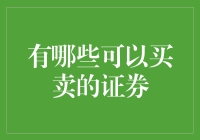 有哪些可以买卖的证券